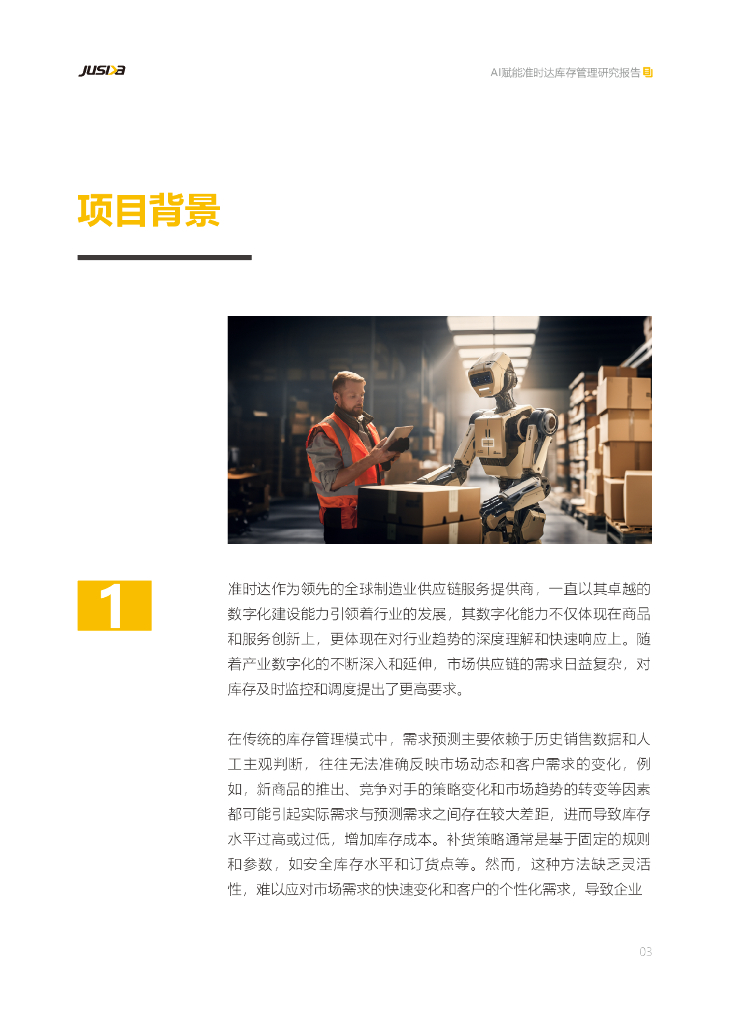 JUSDA

AI赋能准时达库存管理研究报告

项目背景

1

准时达作为领先的全球制造业供应链服务提供商，一直以其卓越的数字化建设能力引领着行业的发展，其数字化能力不仅体现在商品和服务创新上，更体现在对行业趋势的深度理解和快速响应上。随着产业数字化的不断深入和延伸，市场供应链的需求日益复杂，对库存及时监控和调度提出了更高要求。

在传统的库存管理模式中，需求预测主要依赖于历史销售数据和人工主观判断，往往无法准确反映市场动态和客户需求的变化，例如，新商品的推出、竞争对手的策略变化和市场趋势的转变等因素都可能引起实际需求与预测需求之间存在较大差距，进而导致库存水平过高或过低，增加库存成本。补货策略通常是基于固定的规则和参数，如安全库存水平和订货点等。然而，这种方法缺乏灵活性，难以应对市场需求的快速变化和客户的个性化需求，导致企业

03